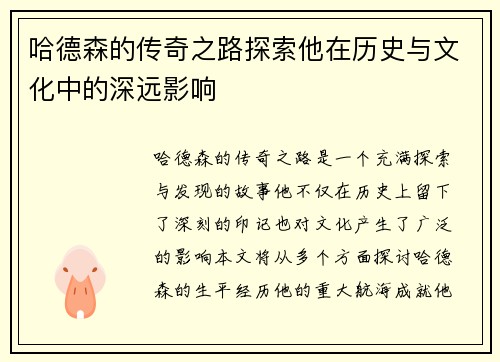 哈德森的传奇之路探索他在历史与文化中的深远影响

哈德森的传奇之路是一个充满探索与发现的故事他不仅在历史上留下了深刻的印记也对文化产生了广泛的影响本文将从多个方面探讨哈德森的生平经历他的重大航海成就他